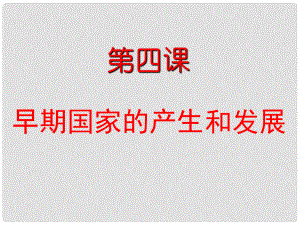 第四课

早期国家的产生和发展